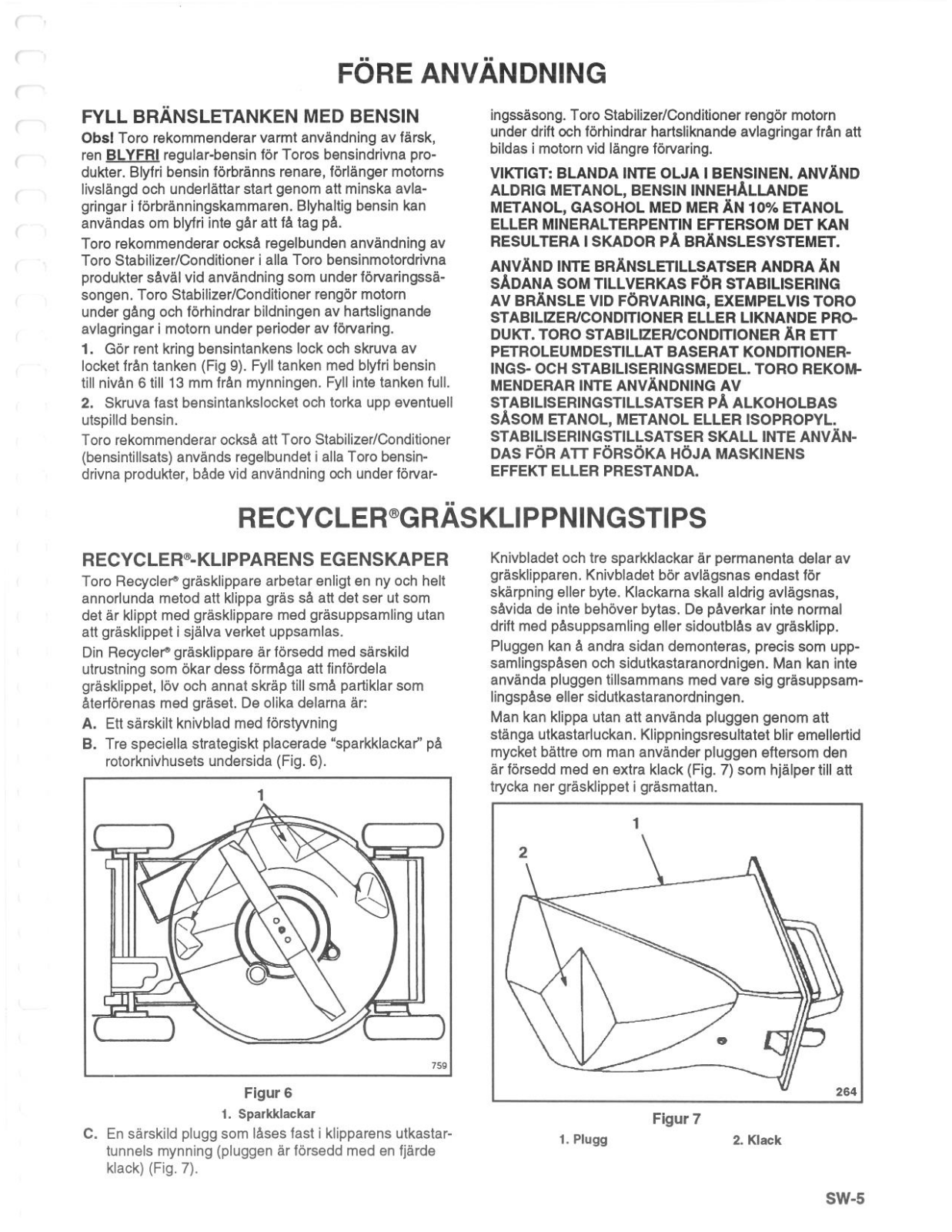 FÖRE ANVÄNDNING

FYLL BRÄNSLETANKEN MED BENSIN

Obs! Toro rekommenderar varmt användning av färsk, ren BLYFRI regular-bensin för Toros bensindrivna produkter. Blyfri bensin förbränns renare, förlänger motorns livslängd och underlättar start genom att minska avlagringar i förbränningskammaren. Blyhaltig bensin kan användas om blyfri inte går att få tag på.

Toro rekommenderar också regelbunden användning av Toro Stabilizer/Conditioner i alla Toro bensinmotordrivna produkter såväl vid användning som under förvaringssäsongen. Toro Stabilizer/Conditioner rengör motorn under gång och förhindrar bildningen av hartslignande avlagringar i motorn under perioder av förvaring.

1. Gör rent kring bensintankens lock och skruva av locket från tanken (Fig 9). Fyll tanken med blyfri bensin till nivån 6 till 13 mm från mynningen. Fyll inte tanken full.

2. Skruva fast bensintankslocket och torka upp eventuell utspilld bensin.

Toro rekommenderar också att Toro Stabilizer/Conditioner (bensintillsats) används regelbundet i alla Toro bensindrivna produkter, både vid användning och under förvaringssäsong. Toro Stabilizer/Conditioner rengör motorn under drift och förhindrar hartsliknande avlagringar från att bildas i motorn vid längre förvaring.

VIKTIGT: BLANDA INTE OLJA I BENSINEN. ANVÄND ALDRIG METANOL, BENSIN INNEHÅLLANDE METANOL, GASOHOL MED MER ÄN 10% ETANOL ELLER MINERALTERPENTIN EFTERSOM DET KAN RESULTERA I SKADOR PÅ BRÄNSLESYSTEMET.

ANVÄND INTE BRÄNSLETILLSATSER ANDRA ÄN SÅDANA SOM TILLVERKAS FÖR STABILISERING AV BRÄNSLE VID FÖRVARING, EXEMPELVIS TORO STABILIZER/CONDITIONER ELLER LIKNANDE PRODUKT. TORO STABILIZER/CONDITIONER ÄR ETT PETROLEUMDESTILLAT BASERAT KONDITIONERINGS- OCH STABILISERINGSMEDEL. TORO REKOMMENDERAR INTE ANVÄNDNING AV STABILISERINGSTILLSATSER PÅ ALKOHOLBAS SÅSOM ETANOL, METANOL ELLER ISOPROPYL. STABILISERINGSTILLSATSER SKALL INTE ANVÄNDAS FÖR ATT FÖRSÖKA HÖJA MASKINENS EFFEKT ELLER PRESTANDA.

RECYCLER®GRÄSKLIPPNINGSTIPS

RECYCLER®-KLIPPARENS EGENSKAPER

Toro Recycler® gräsklippare arbetar enligt en ny och helt annorlunda metod att klippa gräs så att det ser ut som det är klippt med gräsklippare med gräsuppsamling utan att gräsklippet i själva verket uppsamlas.

Din Recycler® gräsklippare är försedd med särskild utrustning som ökar dess förmåga att finfördela gräsklippet, löv och annat skräp till små partiklar som återförenas med gräset. De olika delarna är:

A. Ett särskilt knivblad med förstyvning

B. Tre speciella strategiskt placerade "sparkklackar" på rotorknivhusets undersida (Fig. 6).

1

759

Figur 6

1. Sparkklackar

C. En särskild plugg som låses fast i klipparens utkastartunnels mynning (pluggen är försedd med en fjärde klack) (Fig. 7).

Knivbladet och tre sparkklackar är permanenta delar av gräsklipparen. Knivbladet bör avlägsnas endast för skärpning eller byte. Klackarna skall aldrig avlägsnas, såvida de inte behöver bytas. De påverkar inte normal drift med påsuppsamling eller sidoutblås av gräsklipp.

Pluggen kan å andra sidan demonteras, precis som uppsamlingspåsen och sidutkastaranordnigen. Man kan inte använda pluggen tillsammans med vare sig gräsuppsamlingspåse eller sidutkastaranordningen.

Man kan klippa utan att använda pluggen genom att stänga utkastarluckan. Klippningsresultatet blir emellertid mycket bättre om man använder pluggen eftersom den är försedd med en extra klack (Fig. 7) som hjälper till att trycka ner gräsklippet i gräsmattan.

1
2

264

Figur 7

1. Plugg
2. Klack

SW-5